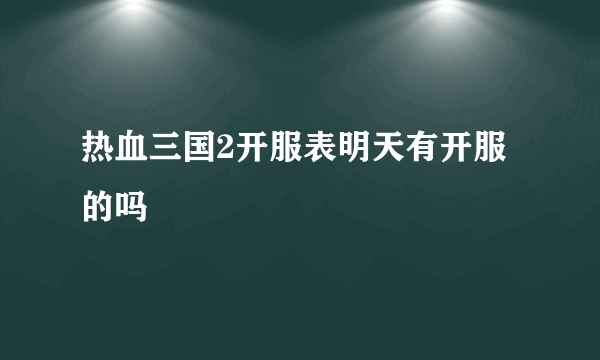 热血三国2开服表明天有开服的吗